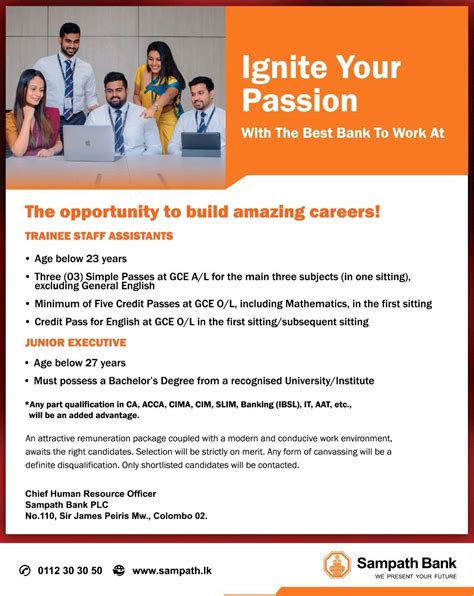 Ignite Your Passion

With The Best Bank To Work At

The opportunity to build amazing careers!

TRAINEE STAFF ASSISTANTS

• Age below 23 years

• Three (03) Simple Passes at GCE A/L for the main three subjects (in one sitting), excluding General English

• Minimum of Five Credit Passes at GCE O/L, including Mathematics, in the first sitting

• Credit Pass for English at GCE O/L in the first sitting/subsequent sitting

JUNIOR EXECUTIVE

• Age below 27 years

• Must possess a Bachelor's Degree from a recognised University/Institute

*Any part qualification in CA, ACCA, CIMA, CIM, SLIM, Banking (IBSL), IT, AAT, etc., will be an added advantage.

An attractive remuneration package coupled with a modern and conducive work environment, awaits the right candidates. Selection will be strictly on merit. Any form of canvassing will be a definite disqualification. Only shortlisted candidates will be contacted.

Chief Human Resource Officer
Sampath Bank PLC
No.110, Sir James Peiris Mw., Colombo 02.

0112 30 30 50 www.sampath.lk

Sampath Bank
WE PRESENT YOUR FUTURE